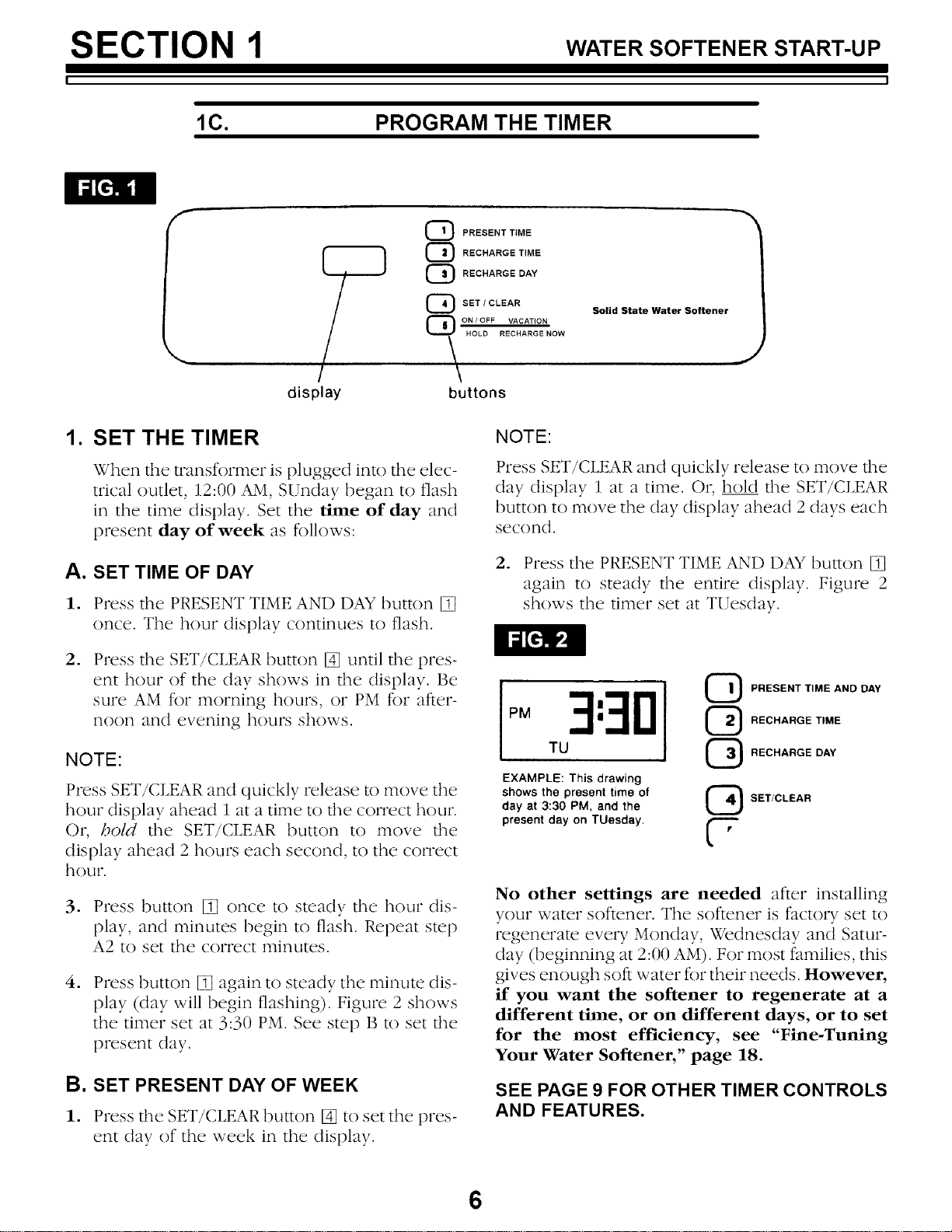 SECTION 1 WATER SOFTENER START-UP

1C. PROGRAM THE TIMER

FIG. 1

1 PRESENT TIME
2 RECHARGE TIME
3 RECHARGE DAY
4 SET / CLEAR
5 ON / OFF VACATION
HOLD RECHARGE NOW

Solid State Water Softener

display

buttons

1. SET THE TIMER

When the transformer is plugged into the electrical outlet, 12:00 AM, SUnday began to flash in the time display. Set the time of day and present day of week as follows:

A. SET TIME OF DAY

1. Press the PRESENT TIME AND DAY button 1 once. The hour display continues to flash.

2. Press the SET/CLEAR button 4 until the present hour of the day shows in the display. Be sure AM for morning hours, or PM for afternoon and evening hours shows.

NOTE:

Press SET/CLEAR and quickly release to move the hour display ahead 1 at a time to the correct hour. Or, hold the SET/CLEAR button to move the display ahead 2 hours each second, to the correct hour.

3. Press button 1 once to steady the hour display, and minutes begin to flash. Repeat step A2 to set the correct minutes.

4. Press button 1 again to steady the minute display (day will begin flashing). Figure 2 shows the timer set at 3:30 PM. See step B to set the present day.

B. SET PRESENT DAY OF WEEK

1. Press the SET/CLEAR button 4 to set the present day of the week in the display.

NOTE:

Press SET/CLEAR and quickly release to move the day display 1 at a time. Or, hold the SET/CLEAR button to move the day display ahead 2 days each second.

2. Press the PRESENT TIME AND DAY button 1 again to steady the entire display. Figure 2 shows the timer set at TUesday.

FIG. 2

PM 3:30
TU

EXAMPLE: This drawing shows the present time of day at 3:30 PM, and the present day on TUesday.

1 PRESENT TIME AND DAY
2 RECHARGE TIME
3 RECHARGE DAY
4 SET/CLEAR

No other settings are needed after installing your water softener. The softener is factory set to regenerate every Monday, Wednesday and Saturday (beginning at 2:00 AM). For most families, this gives enough soft water for their needs. However, if you want the softener to regenerate at a different time, or on different days, or to set for the most efficiency, see "Fine-Tuning Your Water Softener," page 18.

SEE PAGE 9 FOR OTHER TIMER CONTROLS AND FEATURES.

6